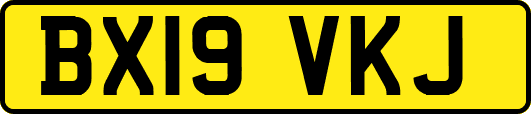 BX19 VKJ